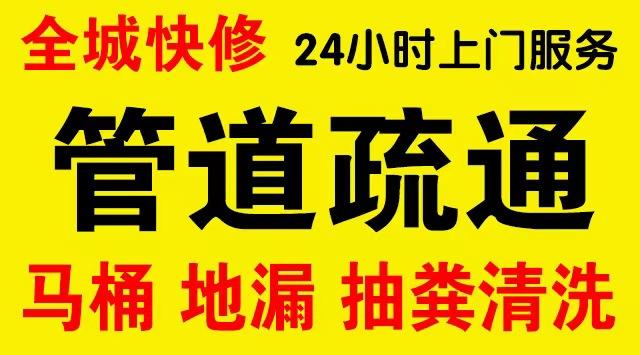 全城快修 24小时上门服务

管道疏通

马桶 地漏 抽粪清洗